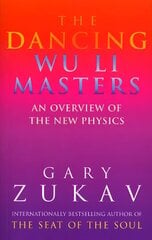 THE DANCING WU LI MASTERS

AN OVERVIEW OF THE NEW PHYSICS

GARY ZUKAV

INTERNATIONALLY BESTSELLING AUTHOR OF
THE SEAT OF THE SOUL